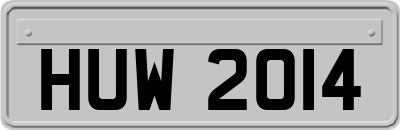 HUW 2014